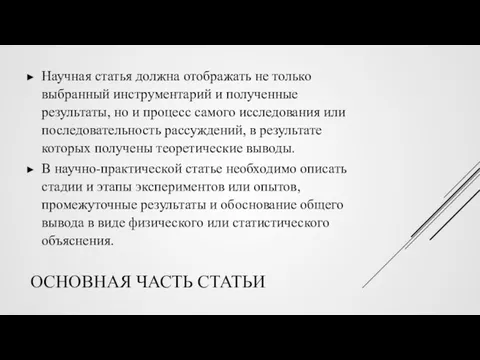 ► Научная статья должна отображать не только выбранный инструментарий и полученные результаты, но и процесс самого исследования или последовательность рассуждений, в результате которых получены теоретические выводы.

► В научно-практической статье необходимо описать стадии и этапы экспериментов или опытов, промежуточные результаты и обоснование общего вывода в виде физического или статистического объяснения.

ОСНОВНАЯ ЧАСТЬ СТАТЬИ